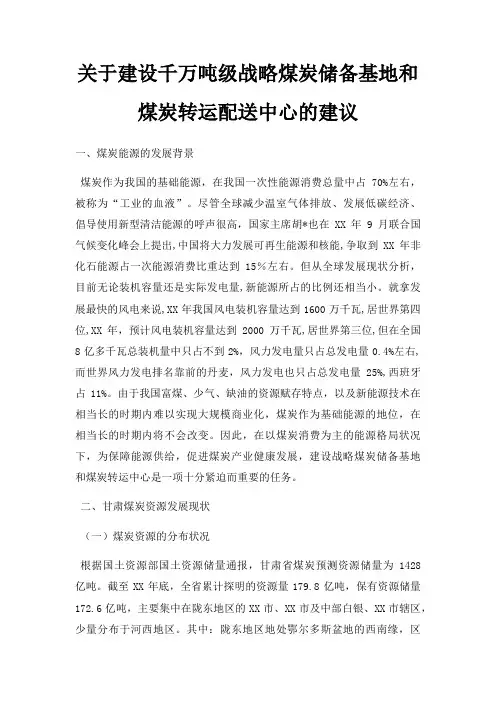 关于建设千万吨级战略煤炭储备基地和煤炭转运配送中心的建议

一、煤炭能源的发展背景

煤炭作为我国的基础能源，在我国一次性能源消费总量中占 70%左右，被称为“工业的血液”。尽管全球减少温室气体排放、发展低碳经济、倡导使用新型清洁能源的呼声很高，国家主席胡*也在 XX 年 9 月联合国气候变化峰会上提出，中国将大力发展可再生能源和核能，争取到 XX 年非化石能源占一次能源消费比重达到 15%左右。但从全球发展现状分析，目前无论装机容量还是实际发电量，新能源所占的比例还相当小。就拿发展最快的风电来说，XX 年我国风电装机容量达到 1600 万千瓦，居世界第四位，XX 年，预计风电装机容量达到 2000 万千瓦，居世界第三位，但在全国 8 亿多千瓦总装机量中只占不到 2%，风力发电量只占总发电量 0.4%左右，而世界风力发电排名靠前的丹麦，风力发电也只占总发电量 25%，西班牙占 11%。由于我国富煤、少气、缺油的资源赋存特点，以及新能源技术在相当长的时期内难以实现大规模商业化，煤炭作为基础能源的地位，在相当长的时期内将不会改变。因此，在以煤炭消费为主的能源格局状况下，为保障能源供给，促进煤炭产业健康发展，建设战略煤炭储备基地和煤炭转运中心是一项十分紧迫而重要的任务。

二、甘肃煤炭资源发展现状

（一）煤炭资源的分布状况

根据国土资源部国土资源储量通报，甘肃省煤炭预测资源储量为 1428 亿吨。截至 XX 年底，全省累计探明的资源量 179.8 亿吨，保有资源储量 172.6 亿吨，主要集中在陇东地区的 XX 市、XX 市及中部白银、XX 市辖区，少量分布于河西地区。其中：陇东地区地处鄂尔多斯盆地的西南缘，区